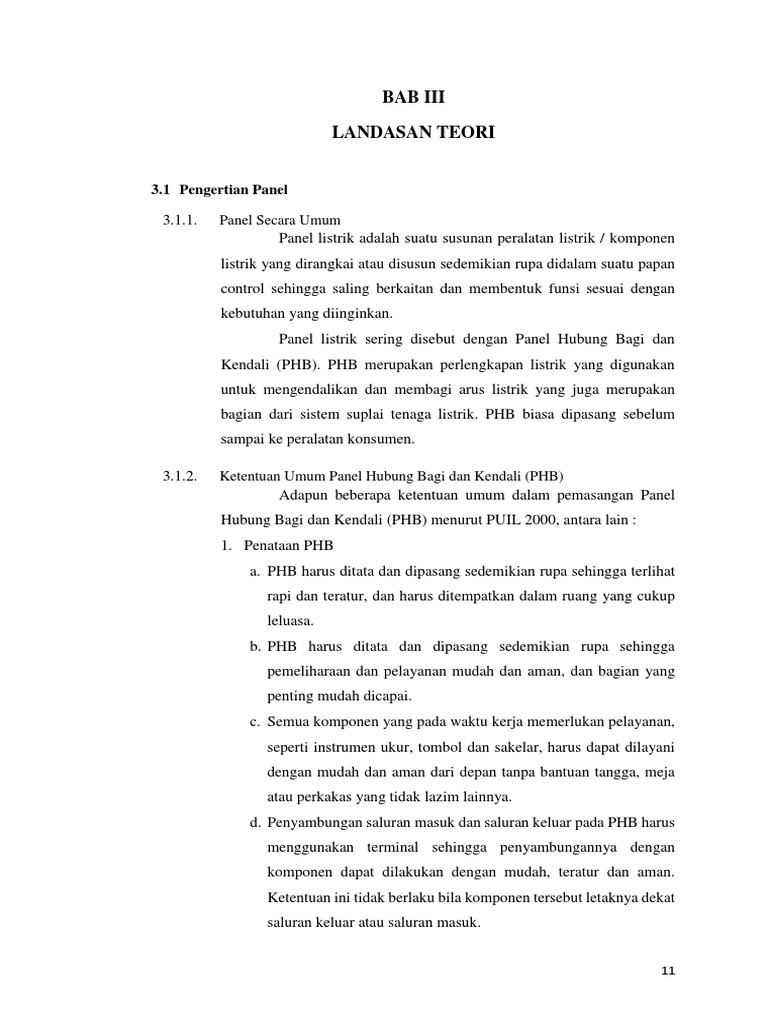 BAB III

LANDASAN TEORI

3.1 Pengertian Panel

3.1.1. Panel Secara Umum

Panel listrik adalah suatu susunan peralatan listrik / komponen listrik yang dirangkai atau disusun sedemikian rupa didalam suatu papan control sehingga saling berkaitan dan membentuk funsi sesuai dengan kebutuhan yang diinginkan.

Panel listrik sering disebut dengan Panel Hubung Bagi dan Kendali (PHB). PHB merupakan perlengkapan listrik yang digunakan untuk mengendalikan dan membagi arus listrik yang juga merupakan bagian dari sistem suplai tenaga listrik. PHB biasa dipasang sebelum sampai ke peralatan konsumen.

3.1.2. Ketentuan Umum Panel Hubung Bagi dan Kendali (PHB)

Adapun beberapa ketentuan umum dalam pemasangan Panel Hubung Bagi dan Kendali (PHB) menurut PUIL 2000, antara lain :

1. Penataan PHB

a. PHB harus ditata dan dipasang sedemikian rupa sehingga terlihat rapi dan teratur, dan harus ditempatkan dalam ruang yang cukup leluasa.

b. PHB harus ditata dan dipasang sedemikian rupa sehingga pemeliharaan dan pelayanan mudah dan aman, dan bagian yang penting mudah dicapai.

c. Semua komponen yang pada waktu kerja memerlukan pelayanan, seperti instrumen ukur, tombol dan sakelar, harus dapat dilayani dengan mudah dan aman dari depan tanpa bantuan tangga, meja atau perkakas yang tidak lazim lainnya.

d. Penyambungan saluran masuk dan saluran keluar pada PHB harus menggunakan terminal sehingga penyambungannya dengan komponen dapat dilakukan dengan mudah, teratur dan aman. Ketentuan ini tidak berlaku bila komponen tersebut letaknya dekat saluran keluar atau saluran masuk.

11